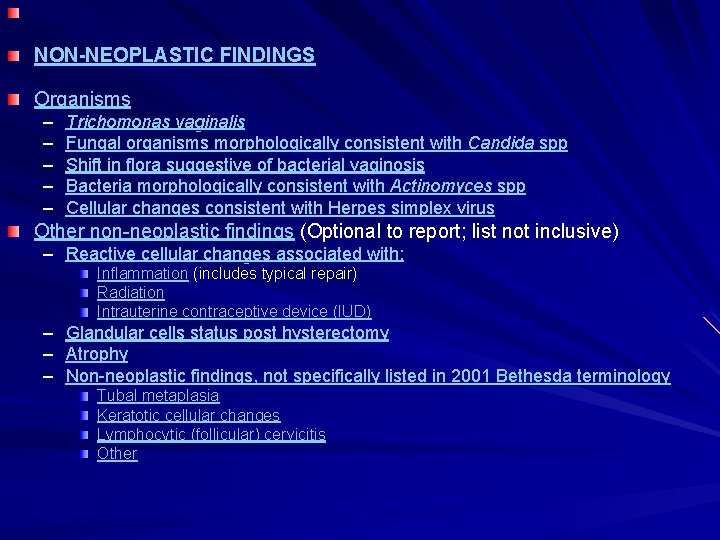 NON-NEOPLASTIC FINDINGS

Organisms
– Trichomonas vaginalis
– Fungal organisms morphologically consistent with Candida spp
– Shift in flora suggestive of bacterial vaginosis
– Bacteria morphologically consistent with Actinomyces spp
– Cellular changes consistent with Herpes simplex virus

Other non-neoplastic findings (Optional to report; list not inclusive)
– Reactive cellular changes associated with:
Inflammation (includes typical repair)
Radiation
Intrauterine contraceptive device (IUD)
– Glandular cells status post hysterectomy
– Atrophy
– Non-neoplastic findings, not specifically listed in 2001 Bethesda terminology
Tubal metaplasia
Keratotic cellular changes
Lymphocytic (follicular) cervicitis
Other